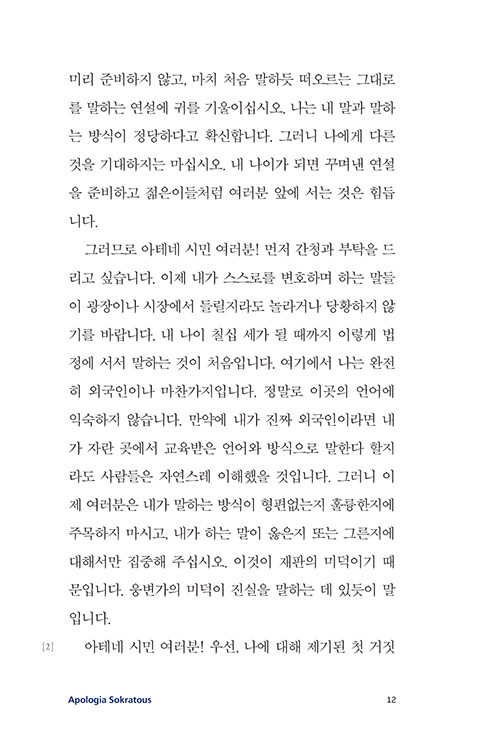 미리 준비하지 않고, 마치 처음 말하듯 떠오르는 그대로를 말하는 연설에 귀를 기울이십시오. 나는 내 말과 말하는 방식이 정당하다고 확신합니다. 그러니 나에게 다른 것을 기대하지는 마십시오. 내 나이가 되면 꾸며낸 연설을 준비하고 젊은이들처럼 여러분 앞에 서는 것은 힘듭니다.

그러므로 아테네 시민 여러분! 먼저 간청과 부탁을 드리고 싶습니다. 이제 내가 스스로를 변호하며 하는 말들이 광장이나 시장에서 들릴지라도 놀라거나 당황하지 않기를 바랍니다. 내 나이 칠십 세가 될 때까지 이렇게 법정에 서서 말하는 것이 처음입니다. 여기에서 나는 완전히 외국인이나 마찬가지입니다. 정말로 이곳의 언어에 익숙하지 않습니다. 만약에 내가 진짜 외국인이라면 내가 자란 곳에서 교육받은 언어와 방식으로 말한다 할지라도 사람들은 자연스레 이해했을 것입니다. 그러니 이제 여러분은 내가 말하는 방식이 형편없는지 훌륭한지에 주목하지 마시고, 내가 하는 말이 옳은지 또는 그른지에 대해서만 집중해 주십시오. 이것이 재판의 미덕이기 때문입니다. 웅변가의 미덕이 진실을 말하는 데 있듯이 말입니다.

[2] 아테네 시민 여러분! 우선, 나에 대해 제기된 첫 거짓

Apologia Sokratous 12